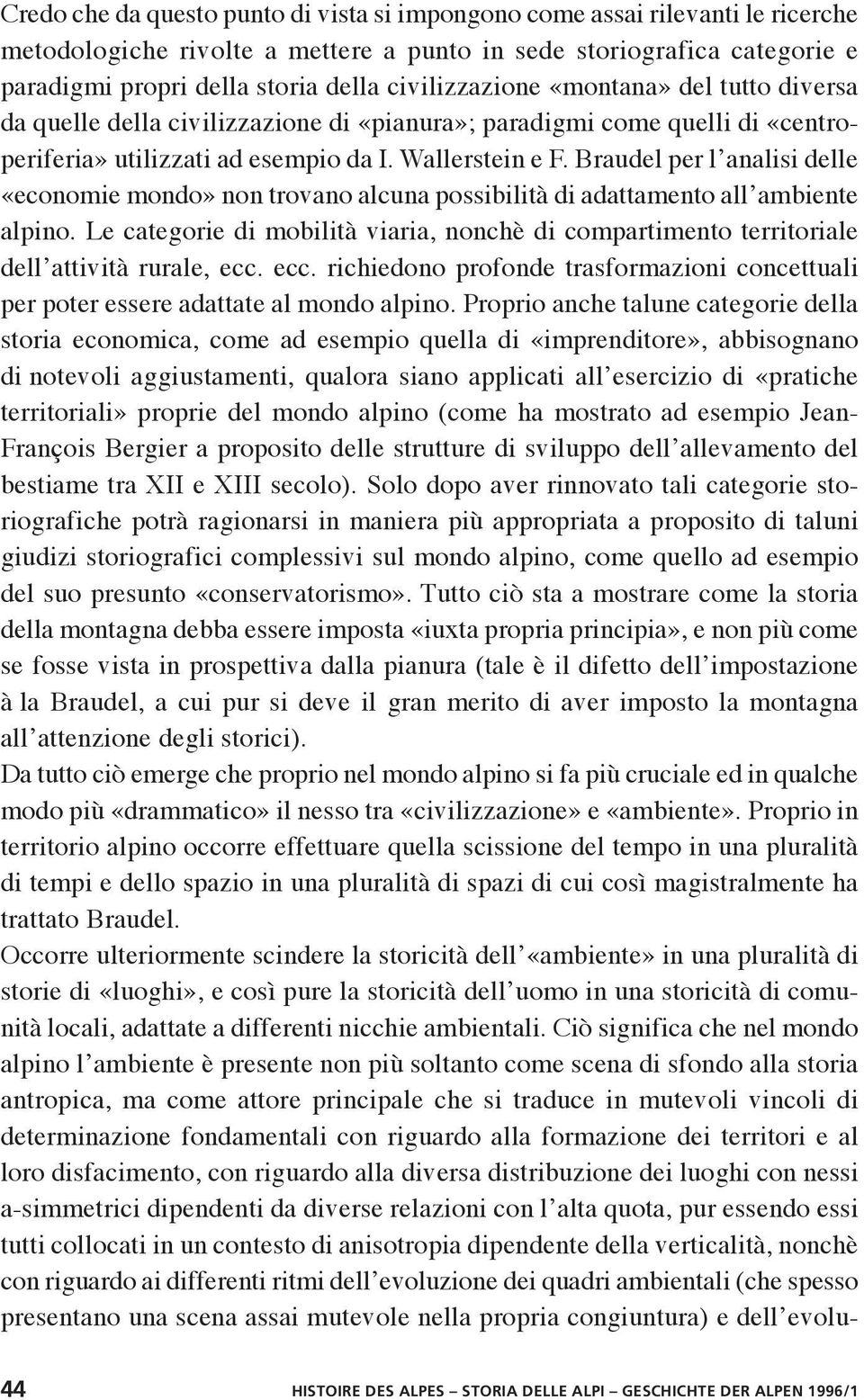 Credo che da questo punto di vista si impongono come assai rilevanti le ricerche metodologiche rivolte a mettere a punto in sede storiografica categorie e paradigmi propri della storia della civilizzazione «montana» del tutto diversa da quelle della civilizzazione di «pianura»; paradigmi come quelli di «centro-periferia» utilizzati ad esempio da I. Wallerstein e F. Braudel per l'analisi delle «economie mondo» non trovano alcuna possibilità di adattamento all'ambiente alpino. Le categorie di mobilità viaria, nonchè di compartimento territoriale dell'attività rurale, ecc. ecc. richiedono profonde trasformazioni concettuali per poter essere adattate al mondo alpino. Proprio anche talune categorie della storia economica, come ad esempio quella di «imprenditore», abbisognano di notevoli aggiustamenti, qualora siano applicati all'esercizio di «pratiche territoriali» proprie del mondo alpino (come ha mostrato ad esempio Jean-François Bergier a proposito delle strutture di sviluppo dell'allevamento del bestiame tra XII e XIII secolo). Solo dopo aver rinnovato tali categorie storiografiche potrà ragionarsi in maniera più appropriata a proposito di taluni giudizi storiografici complessivi sul mondo alpino, come quello ad esempio del suo presunto «conservatorismo». Tutto ciò sta a mostrare come la storia della montagna debba essere imposta «iuxta propria principia», e non più come se fosse vista in prospettiva dalla pianura (tale è il difetto dell'impostazione à la Braudel, a cui pur si deve il gran merito di aver imposto la montagna all'attenzione degli storici).
Da tutto ciò emerge che proprio nel mondo alpino si fa più cruciale ed in qualche modo più «drammatico» il nesso tra «civilizzazione» e «ambiente». Proprio in territorio alpino occorre effettuare quella scissione del tempo in una pluralità di tempi e dello spazio in una pluralità di spazi di cui così magistralmente ha trattato Braudel.
Occorre ulteriormente scindere la storicità dell'«ambiente» in una pluralità di storie di «luoghi», e così pure la storicità dell'uomo in una storicità di comunità locali, adattate a differenti nicchie ambientali. Ciò significa che nel mondo alpino l'ambiente è presente non più soltanto come scena di sfondo alla storia antropica, ma come attore principale che si traduce in mutevoli vincoli di determinazione fondamentali con riguardo alla formazione dei territori e al loro disfacimento, con riguardo alla diversa distribuzione dei luoghi con nessi a-simmetrici dipendenti da diverse relazioni con l'alta quota, pur essendo essi tutti collocati in un contesto di anisotropia dipendente della verticalità, nonchè con riguardo ai differenti ritmi dell'evoluzione dei quadri ambientali (che spesso presentano una scena assai mutevole nella propria congiuntura) e dell'evolu-

44 HISTOIRE DES ALPES – STORIA DELLE ALPI – GESCHICHTE DER ALPEN 1996/1